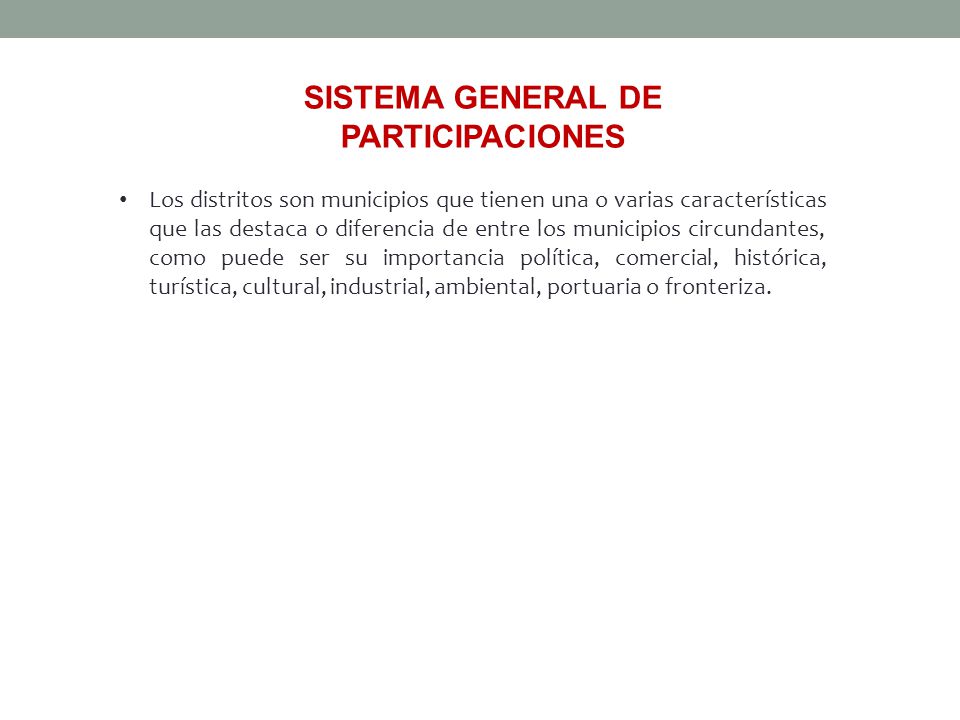 SISTEMA GENERAL DE PARTICIPACIONES

• Los distritos son municipios que tienen una o varias características que las destaca o diferencia de entre los municipios circundantes, como puede ser su importancia política, comercial, histórica, turística, cultural, industrial, ambiental, portuaria o fronteriza.